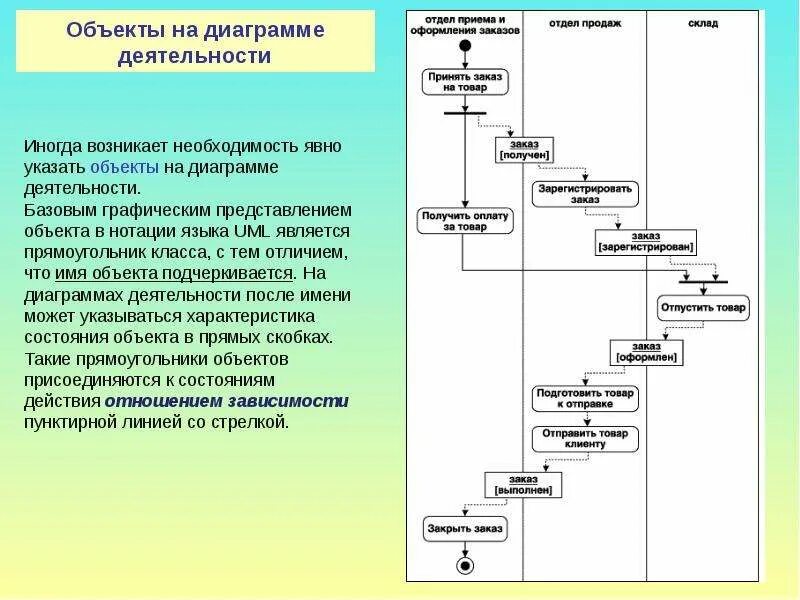 Объекты на диаграмме деятельности

Иногда возникает необходимость явно указать объекты на диаграмме деятельности.
Базовым графическим представлением объекта в нотации языка UML является прямоугольник класса, с тем отличием, что имя объекта подчеркивается. На диаграммах деятельности после имени может указываться характеристика состояния объекта в прямых скобках. Такие прямоугольники объектов присоединяются к состояниям действия отношением зависимости пунктирной линией со стрелкой.

отдел приема и оформления заказов
отдел продаж
склад

Принять заказ на товар
заказ [получен]
Зарегистрировать заказ
Получить оплату за товар
заказ [зарегистрирован]
Отпустить товар
заказ [оформлен]
Подготовить товар к отправке
Отправить товар клиенту
заказ [выполнен]
Закрыть заказ